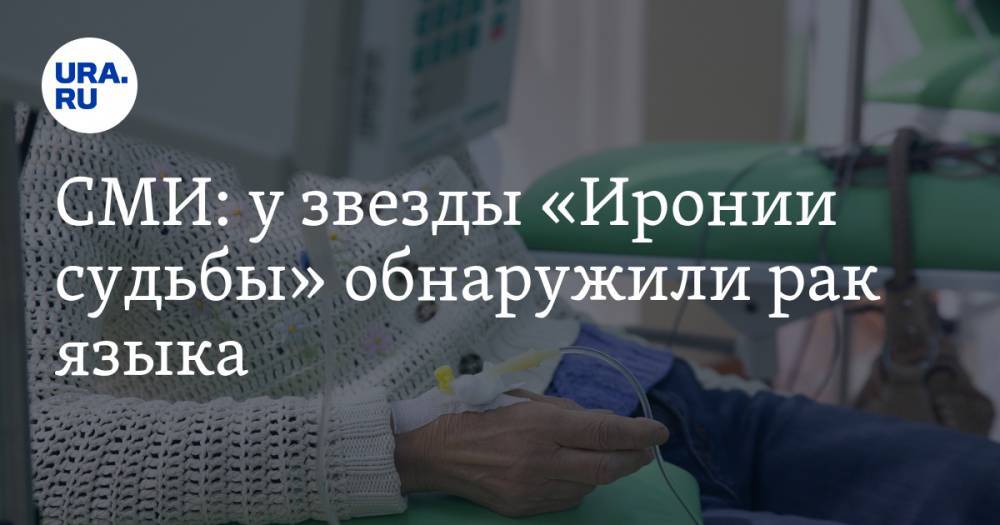 URA.RU

СМИ: у звезды «Иронии судьбы» обнаружили рак языка